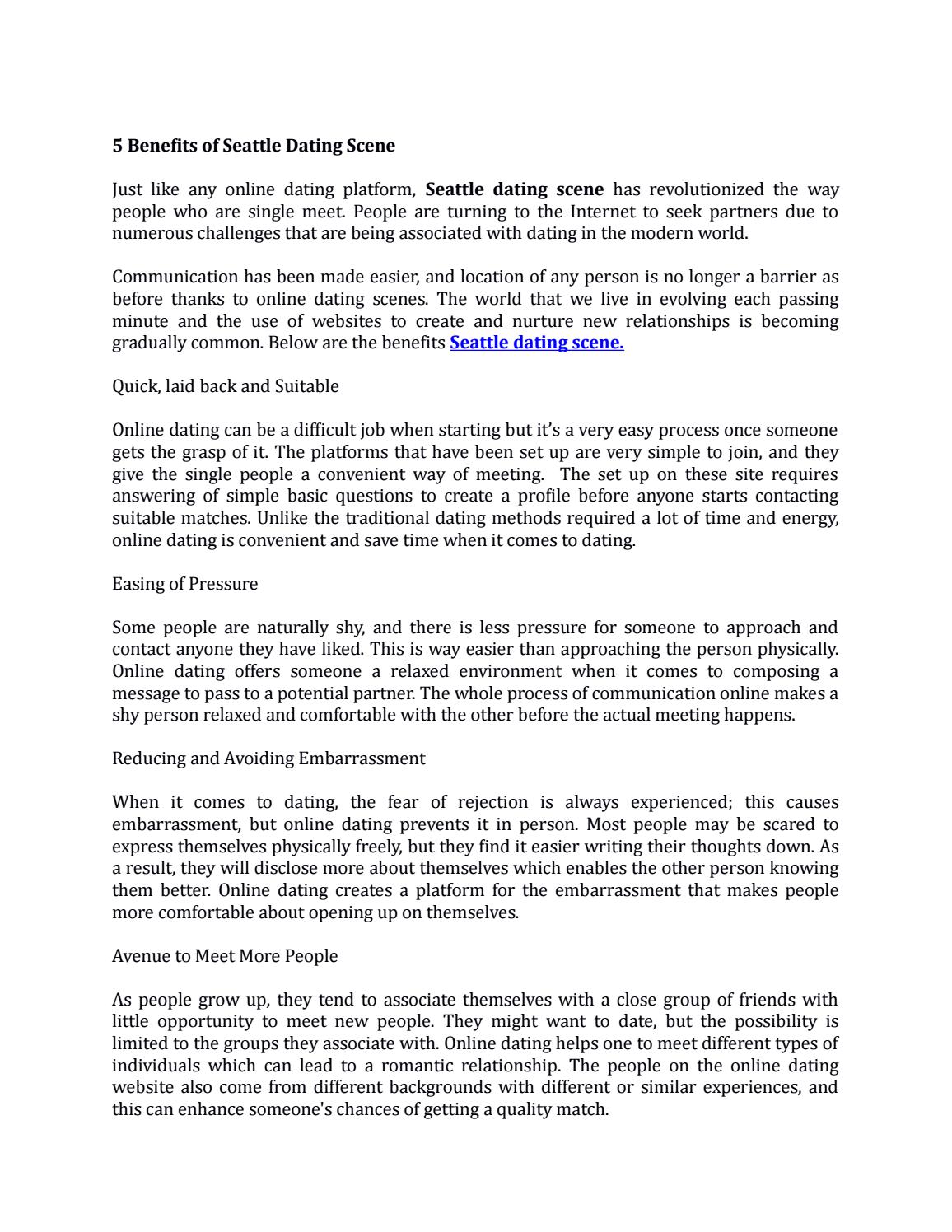 5 Benefits of Seattle Dating Scene

Just like any online dating platform, Seattle dating scene has revolutionized the way people who are single meet. People are turning to the Internet to seek partners due to numerous challenges that are being associated with dating in the modern world.

Communication has been made easier, and location of any person is no longer a barrier as before thanks to online dating scenes. The world that we live in evolving each passing minute and the use of websites to create and nurture new relationships is becoming gradually common. Below are the benefits Seattle dating scene.

Quick, laid back and Suitable

Online dating can be a difficult job when starting but it's a very easy process once someone gets the grasp of it. The platforms that have been set up are very simple to join, and they give the single people a convenient way of meeting. The set up on these site requires answering of simple basic questions to create a profile before anyone starts contacting suitable matches. Unlike the traditional dating methods required a lot of time and energy, online dating is convenient and save time when it comes to dating.

Easing of Pressure

Some people are naturally shy, and there is less pressure for someone to approach and contact anyone they have liked. This is way easier than approaching the person physically. Online dating offers someone a relaxed environment when it comes to composing a message to pass to a potential partner. The whole process of communication online makes a shy person relaxed and comfortable with the other before the actual meeting happens.

Reducing and Avoiding Embarrassment

When it comes to dating, the fear of rejection is always experienced; this causes embarrassment, but online dating prevents it in person. Most people may be scared to express themselves physically freely, but they find it easier writing their thoughts down. As a result, they will disclose more about themselves which enables the other person knowing them better. Online dating creates a platform for the embarrassment that makes people more comfortable about opening up on themselves.

Avenue to Meet More People

As people grow up, they tend to associate themselves with a close group of friends with little opportunity to meet new people. They might want to date, but the possibility is limited to the groups they associate with. Online dating helps one to meet different types of individuals which can lead to a romantic relationship. The people on the online dating website also come from different backgrounds with different or similar experiences, and this can enhance someone's chances of getting a quality match.